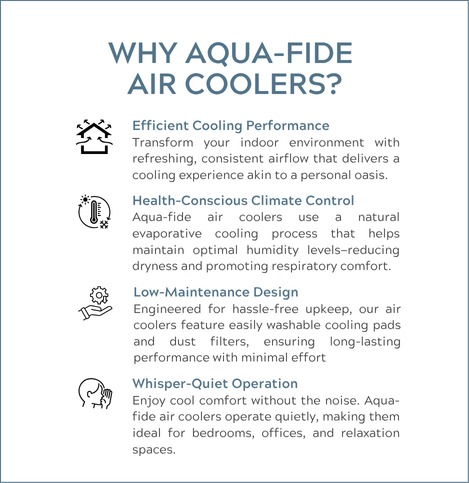 WHY AQUA-FIDE AIR COOLERS?

Efficient Cooling Performance
Transform your indoor environment with refreshing, consistent airflow that delivers a cooling experience akin to a personal oasis.

Health-Conscious Climate Control
Aqua-fide air coolers use a natural evaporative cooling process that helps maintain optimal humidity levels–reducing dryness and promoting respiratory comfort.

Low-Maintenance Design
Engineered for hassle-free upkeep, our air coolers feature easily washable cooling pads and dust filters, ensuring long-lasting performance with minimal effort

Whisper-Quiet Operation
Enjoy cool comfort without the noise. Aqua-fide air coolers operate quietly, making them ideal for bedrooms, offices, and relaxation spaces.